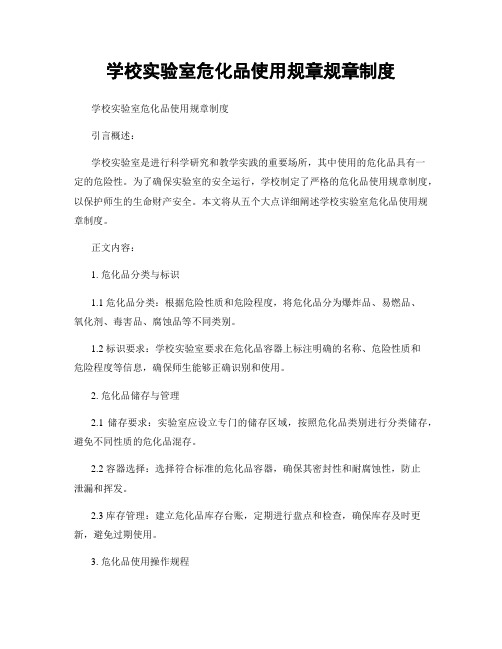 学校实验室危化品使用规章规章制度

学校实验室危化品使用规章制度

引言概述：

学校实验室是进行科学研究和教学实践的重要场所，其中使用的危化品具有一定的危险性。为了确保实验室的安全运行，学校制定了严格的危化品使用规章制度，以保护师生的生命财产安全。本文将从五个大点详细阐述学校实验室危化品使用规章制度。

正文内容：

1. 危化品分类与标识

1.1 危化品分类：根据危险性质和危险程度，将危化品分为爆炸品、易燃品、氧化剂、毒害品、腐蚀品等不同类别。

1.2 标识要求：学校实验室要求在危化品容器上标注明确的名称、危险性质和危险程度等信息，确保师生能够正确识别和使用。

2. 危化品储存与管理

2.1 储存要求：实验室应设立专门的储存区域，按照危化品类别进行分类储存，避免不同性质的危化品混存。

2.2 容器选择：选择符合标准的危化品容器，确保其密封性和耐腐蚀性，防止泄漏和挥发。

2.3 库存管理：建立危化品库存台账，定期进行盘点和检查，确保库存及时更新，避免过期使用。

3. 危化品使用操作规程